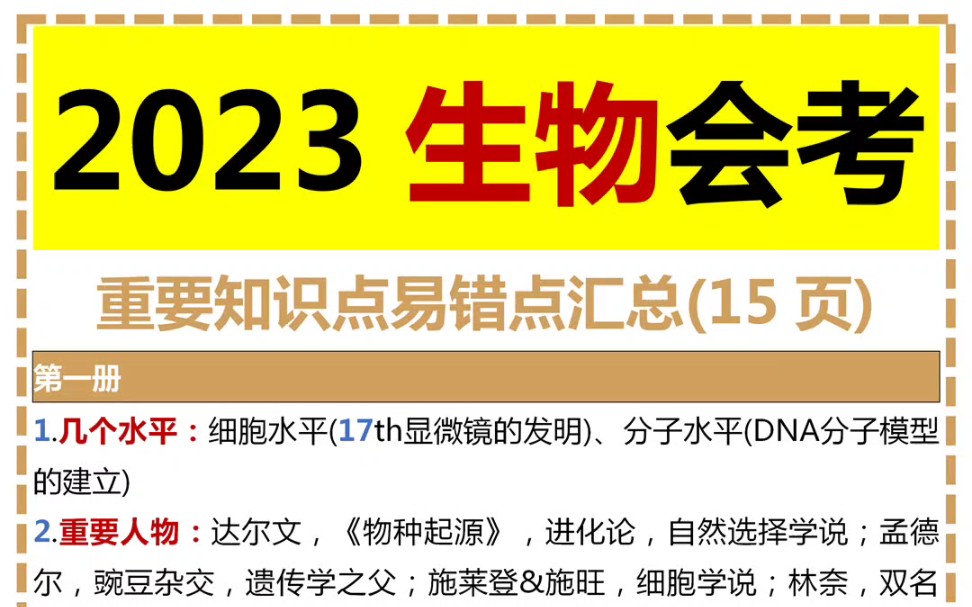 2023 生物会考

重要知识点易错点汇总(15 页)

第一册

1.几个水平：细胞水平(17th显微镜的发明)、分子水平(DNA分子模型的建立)

2.重要人物：达尔文，《物种起源》，进化论，自然选择学说；孟德尔，豌豆杂交，遗传学之父；施莱登&施旺，细胞学说；林奈，双名